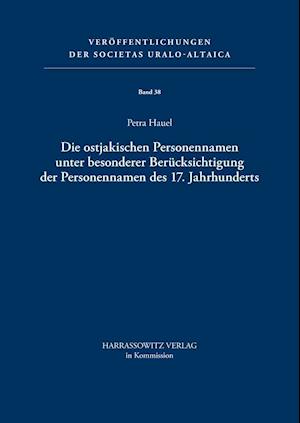 VERÖFFENTLICHUNGEN
DER SOCIETAS URALO-ALTAICA

Band 38

Petra Hauel

Die ostjakischen Personennamen unter besonderer Berücksichtigung der Personennamen des 17. Jahrhunderts

HARRASSOWITZ VERLAG
in Kommission